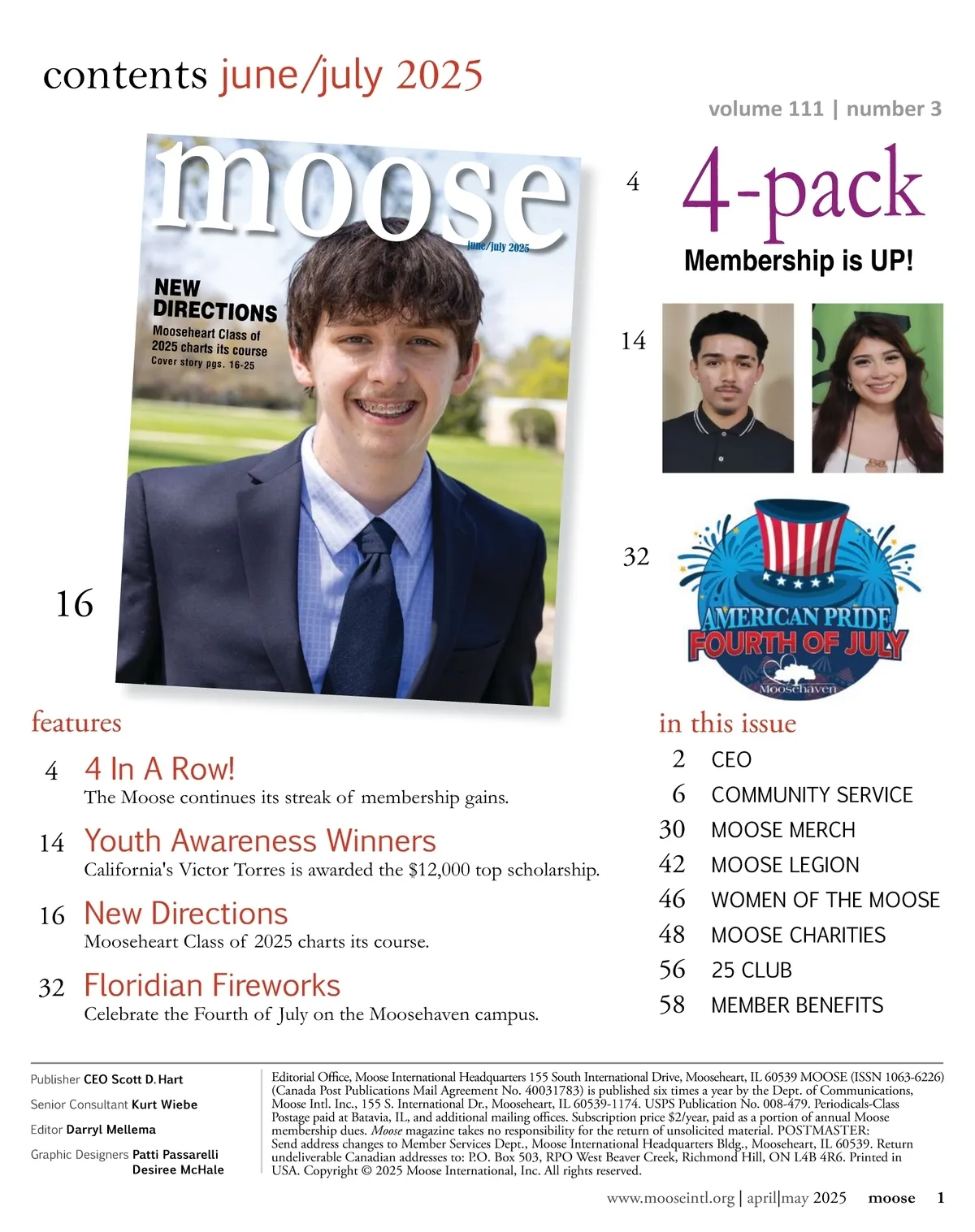 contents june/july 2025

volume 111 | number 3

moose

june/july 2025

NEW DIRECTIONS

Mooseheart Class of 2025 charts its course

Cover story pgs. 16-25

16

4

4-pack

Membership is UP!

14

32

AMERICAN PRIDE

FOURTH OF JULY

Moosehaven

features

4 4 In A Row!

The Moose continues its streak of membership gains.

14 Youth Awareness Winners

California's Victor Torres is awarded the $12,000 top scholarship.

16 New Directions

Mooseheart Class of 2025 charts its course.

32 Floridian Fireworks

Celebrate the Fourth of July on the Moosehaven campus.

in this issue

2 CEO

6 COMMUNITY SERVICE

30 MOOSE MERCH

42 MOOSE LEGION

46 WOMEN OF THE MOOSE

48 MOOSE CHARITIES

56 25 CLUB

58 MEMBER BENEFITS

Publisher CEO Scott D. Hart

Senior Consultant Kurt Wiebe

Editor Darryl Mellema

Graphic Designers Patti Passarelli

Desiree McHale

Editorial Office, Moose International Headquarters 155 South International Drive, Mooseheart, IL 60539 MOOSE (ISSN 1063-6226) (Canada Post Publications Mail Agreement No. 40031783) is published six times a year by the Dept. of Communications, Moose Intl. Inc., 155 S. International Dr., Mooseheart, IL 60539-1174. USPS Publication No. 008-479. Periodicals-Class Postage paid at Batavia, IL, and additional mailing offices. Subscription price $2/year, paid as a portion of annual Moose membership dues. Moose magazine takes no responsibility for the return of unsolicited material. POSTMASTER: Send address changes to Member Services Dept., Moose International Headquarters Bldg., Mooseheart, IL 60539. Return undeliverable Canadian addresses to: P.O. Box 503, RPO West Beaver Creek, Richmond Hill, ON L4B 4R6. Printed in USA. Copyright © 2025 Moose International, Inc. All rights reserved.

www.mooseintl.org | april|may 2025 moose 1